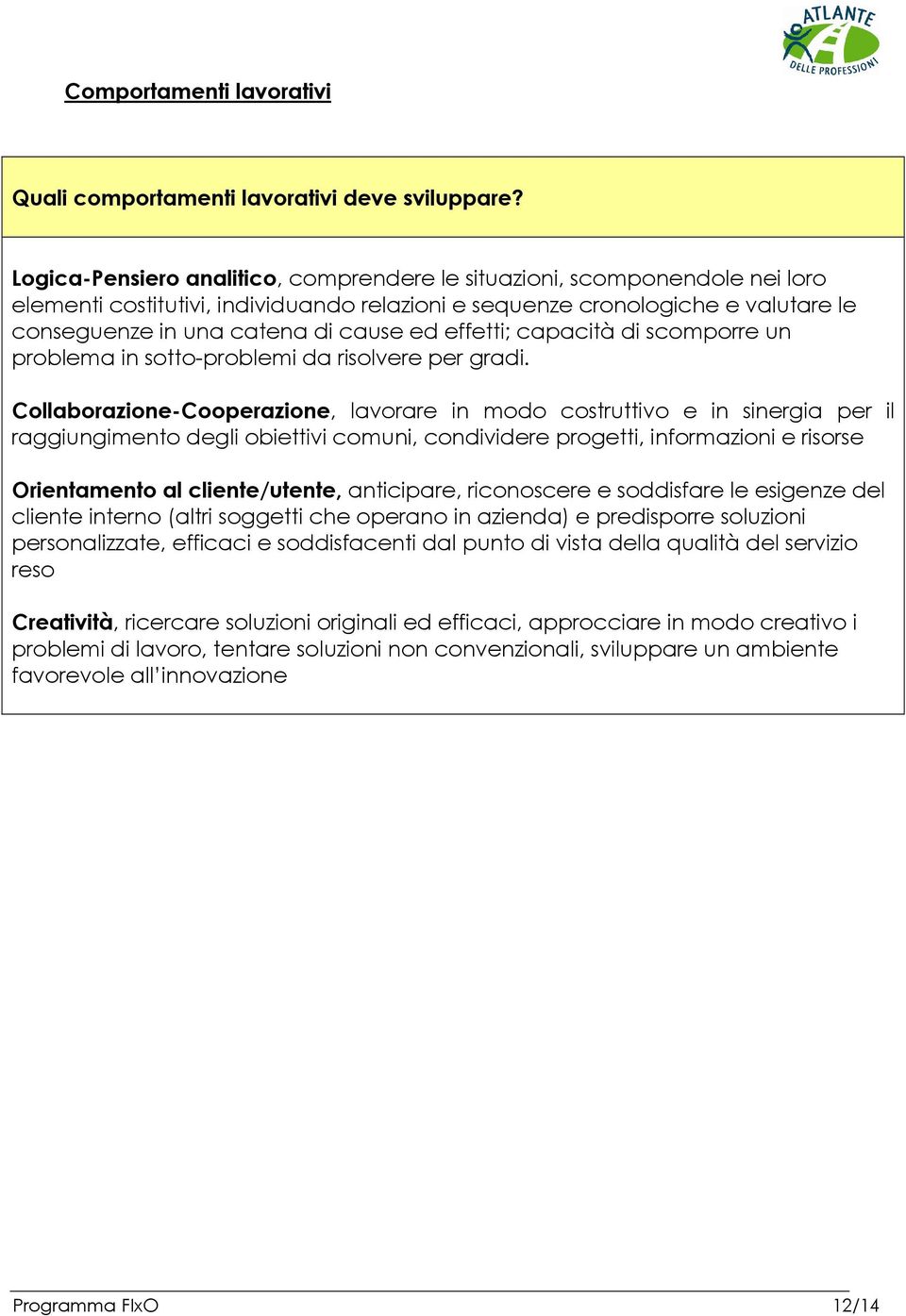 ATLANTE DELLE PROFESSIONI

Comportamenti lavorativi

Quali comportamenti lavorativi deve sviluppare?

Logica-Pensiero analitico, comprendere le situazioni, scomponendole nei loro elementi costitutivi, individuando relazioni e sequenze cronologiche e valutare le conseguenze in una catena di cause ed effetti; capacità di scomporre un problema in sotto-problemi da risolvere per gradi.

Collaborazione-Cooperazione, lavorare in modo costruttivo e in sinergia per il raggiungimento degli obiettivi comuni, condividere progetti, informazioni e risorse

Orientamento al cliente/utente, anticipare, riconoscere e soddisfare le esigenze del cliente interno (altri soggetti che operano in azienda) e predisporre soluzioni personalizzate, efficaci e soddisfacenti dal punto di vista della qualità del servizio reso

Creatività, ricercare soluzioni originali ed efficaci, approcciare in modo creativo i problemi di lavoro, tentare soluzioni non convenzionali, sviluppare un ambiente favorevole all'innovazione

Programma FIxO 12/14